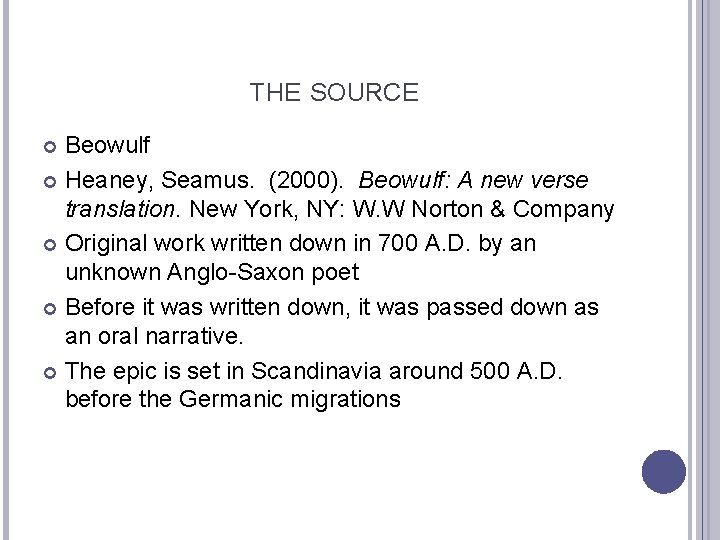 THE SOURCE

Beowulf

Heaney, Seamus. (2000). Beowulf: A new verse translation. New York, NY: W.W Norton & Company

Original work written down in 700 A.D. by an unknown Anglo-Saxon poet

Before it was written down, it was passed down as an oral narrative.

The epic is set in Scandinavia around 500 A.D. before the Germanic migrations